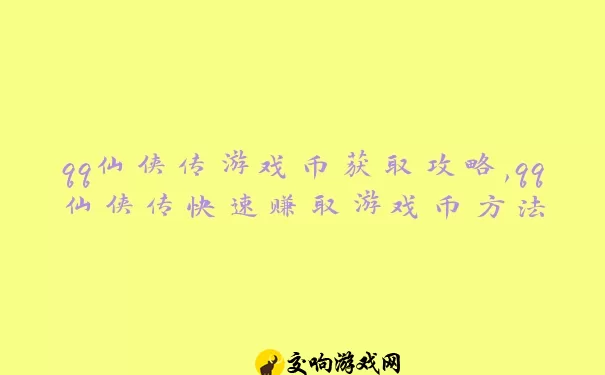 qq仙侠传游戏币获取攻略,qq仙侠传快速赚取游戏币方法

交响游戏网